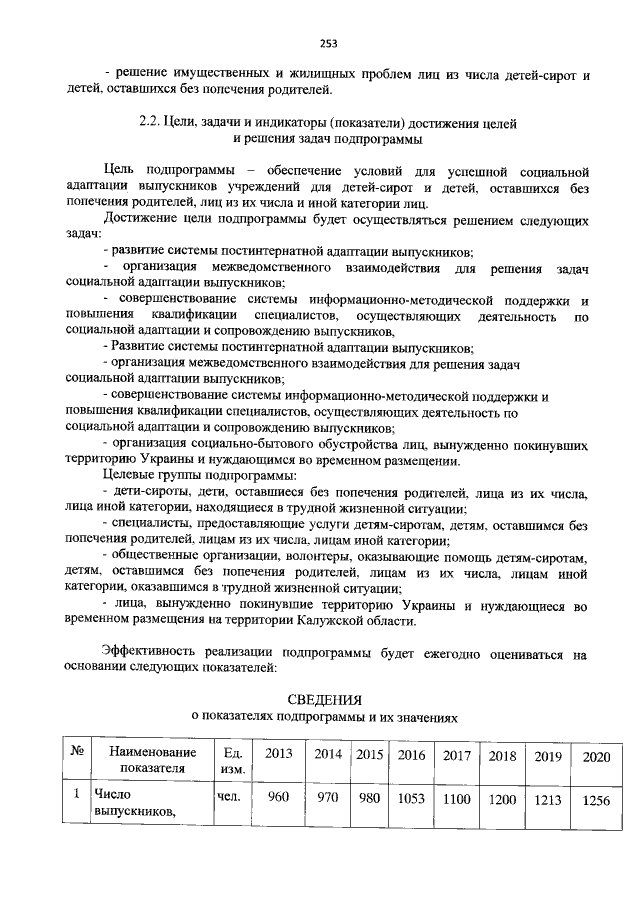 253

- решение имущественных и жилищных проблем лиц из числа детей-сирот и детей, оставшихся без попечения родителей.

2.2. Цели, задачи и индикаторы (показатели) достижения целей и решения задач подпрограммы

Цель подпрограммы – обеспечение условий для успешной социальной адаптации выпускников учреждений для детей-сирот и детей, оставшихся без попечения родителей, лиц из их числа и иной категории лиц.

Достижение цели подпрограммы будет осуществляться решением следующих задач:

- развитие системы постинтернатной адаптации выпускников;

- организация межведомственного взаимодействия для решения задач социальной адаптации выпускников;

- совершенствование системы информационно-методической поддержки и повышения квалификации специалистов, осуществляющих деятельность по социальной адаптации и сопровождению выпускников,

- Развитие системы постинтернатной адаптации выпускников;

- организация межведомственного взаимодействия для решения задач социальной адаптации выпускников;

- совершенствование системы информационно-методической поддержки и повышения квалификации специалистов, осуществляющих деятельность по социальной адаптации и сопровождению выпускников;

- организация социально-бытового обустройства лиц, вынужденно покинувших территорию Украины и нуждающимся во временном размещении.

Целевые группы подпрограммы:

- дети-сироты, дети, оставшиеся без попечения родителей, лица из их числа, лица иной категории, находящиеся в трудной жизненной ситуации;

- специалисты, предоставляющие услуги детям-сиротам, детям, оставшимся без попечения родителей, лицам из их числа, лицам иной категории;

- общественные организации, волонтеры, оказывающие помощь детям-сиротам, детям, оставшимся без попечения родителей, лицам из их числа, лицам иной категории, оказавшимся в трудной жизненной ситуации;

- лица, вынужденно покинувшие территорию Украины и нуждающиеся во временном размещения на территории Калужской области.

Эффективность реализации подпрограммы будет ежегодно оцениваться на основании следующих показателей:

СВЕДЕНИЯ
о показателях подпрограммы и их значениях

| № | Наименование показателя | Ед. изм. | 2013 | 2014 | 2015 | 2016 | 2017 | 2018 | 2019 | 2020 |
|---|---|---|---|---|---|---|---|---|---|---|
| 1 | Число выпускников, | чел. | 960 | 970 | 980 | 1053 | 1100 | 1200 | 1213 | 1256 |